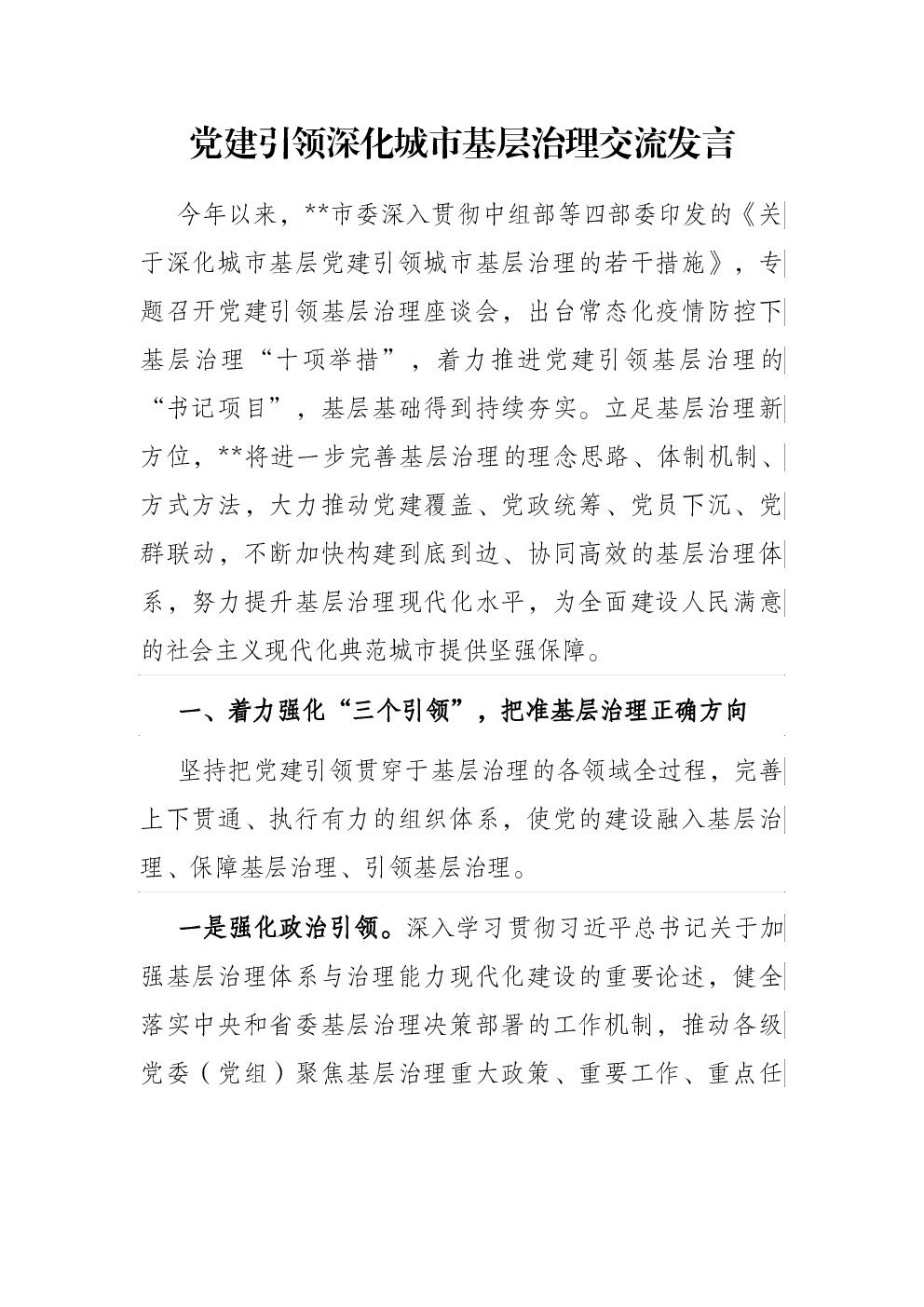 党建引领深化城市基层治理交流发言

今年以来，**市委深入贯彻中组部等四部委印发的《关于深化城市基层党建引领城市基层治理的若干措施》，专题召开党建引领基层治理座谈会，出台常态化疫情防控下基层治理“十项举措”，着力推进党建引领基层治理的“书记项目”，基层基础得到持续夯实。立足基层治理新方位，**将进一步完善基层治理的理念思路、体制机制、方式方法，大力推动党建覆盖、党政统筹、党员下沉、党群联动，不断加快构建到底到边、协同高效的基层治理体系，努力提升基层治理现代化水平，为全面建设人民满意的社会主义现代化典范城市提供坚强保障。

一、着力强化“三个引领”，把准基层治理正确方向

坚持把党建引领贯穿于基层治理的各领域全过程，完善上下贯通、执行有力的组织体系，使党的建设融入基层治理、保障基层治理、引领基层治理。

一是强化政治引领。深入学习贯彻习近平总书记关于加强基层治理体系与治理能力现代化建设的重要论述，健全落实中央和省委基层治理决策部署的工作机制，推动各级党委（党组）聚焦基层治理重大政策、重要工作、重点任